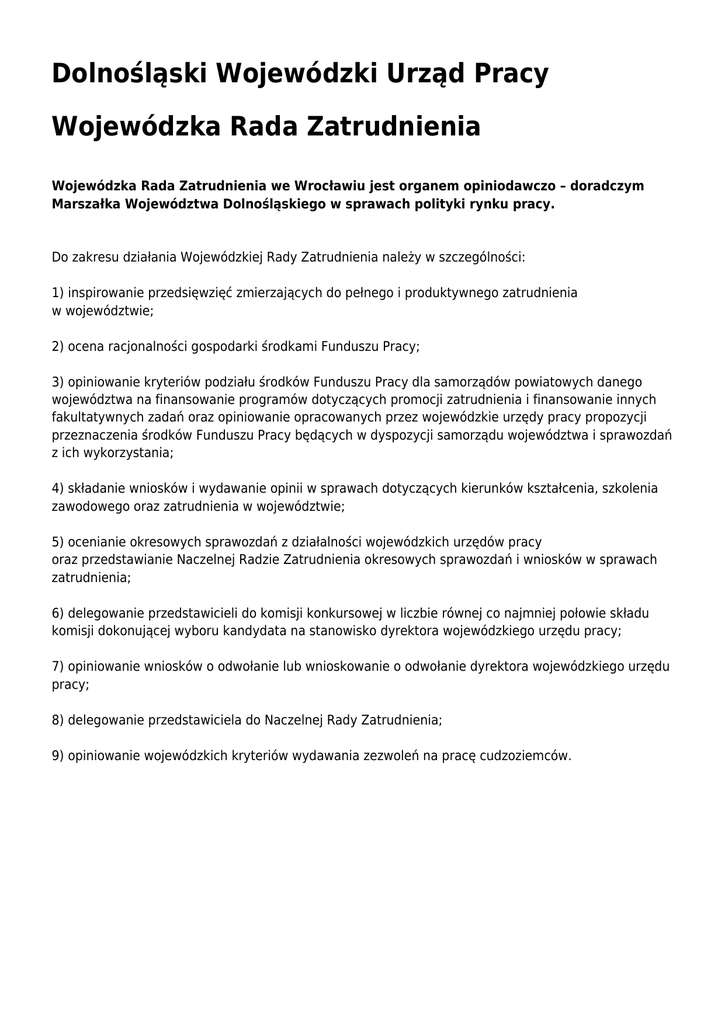 Dolnośląski Wojewódzki Urząd Pracy

Wojewódzka Rada Zatrudnienia

Wojewódzka Rada Zatrudnienia we Wrocławiu jest organem opiniodawczo – doradczym Marszałka Województwa Dolnośląskiego w sprawach polityki rynku pracy.

Do zakresu działania Wojewódzkiej Rady Zatrudnienia należy w szczególności:

1) inspirowanie przedsięwzięć zmierzających do pełnego i produktywnego zatrudnienia w województwie;

2) ocena racjonalności gospodarki środkami Funduszu Pracy;

3) opiniowanie kryteriów podziału środków Funduszu Pracy dla samorządów powiatowych danego województwa na finansowanie programów dotyczących promocji zatrudnienia i finansowanie innych fakultatywnych zadań oraz opiniowanie opracowanych przez wojewódzkie urzędy pracy propozycji przeznaczenia środków Funduszu Pracy będących w dyspozycji samorządu województwa i sprawozdań z ich wykorzystania;

4) składanie wniosków i wydawanie opinii w sprawach dotyczących kierunków kształcenia, szkolenia zawodowego oraz zatrudnienia w województwie;

5) ocenianie okresowych sprawozdań z działalności wojewódzkich urzędów pracy oraz przedstawianie Naczelnej Radzie Zatrudnienia okresowych sprawozdań i wniosków w sprawach zatrudnienia;

6) delegowanie przedstawicieli do komisji konkursowej w liczbie równej co najmniej połowie składu komisji dokonującej wyboru kandydata na stanowisko dyrektora wojewódzkiego urzędu pracy;

7) opiniowanie wniosków o odwołanie lub wnioskowanie o odwołanie dyrektora wojewódzkiego urzędu pracy;

8) delegowanie przedstawiciela do Naczelnej Rady Zatrudnienia;

9) opiniowanie wojewódzkich kryteriów wydawania zezwoleń na pracę cudzoziemców.